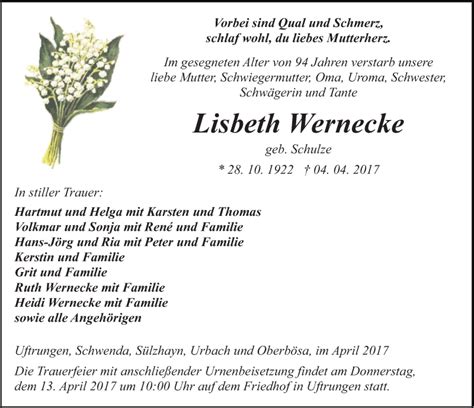 Vorbei sind Qual und Schmerz,
schlaf wohl, du liebes Mutterherz.

Im gesegneten Alter von 94 Jahren verstarb unsere liebe Mutter, Schwiegermutter, Oma, Uroma, Schwester, Schwägerin und Tante

Lisbeth Wernecke
geb. Schulze
* 28. 10. 1922 † 04. 04. 2017

In stiller Trauer:

Hartmut und Helga mit Karsten und Thomas
Volkmar und Sonja mit René und Familie
Hans-Jörg und Ria mit Peter und Familie
Kerstin und Familie
Grit und Familie
Ruth Wernecke mit Familie
Heidi Wernecke mit Familie
sowie alle Angehörigen

Uftrungen, Schwenda, Sülzhayn, Urbach und Oberbösa, im April 2017

Die Trauerfeier mit anschließender Urnenbeisetzung findet am Donnerstag, dem 13. April 2017 um 10:00 Uhr auf dem Friedhof in Uftrungen statt.